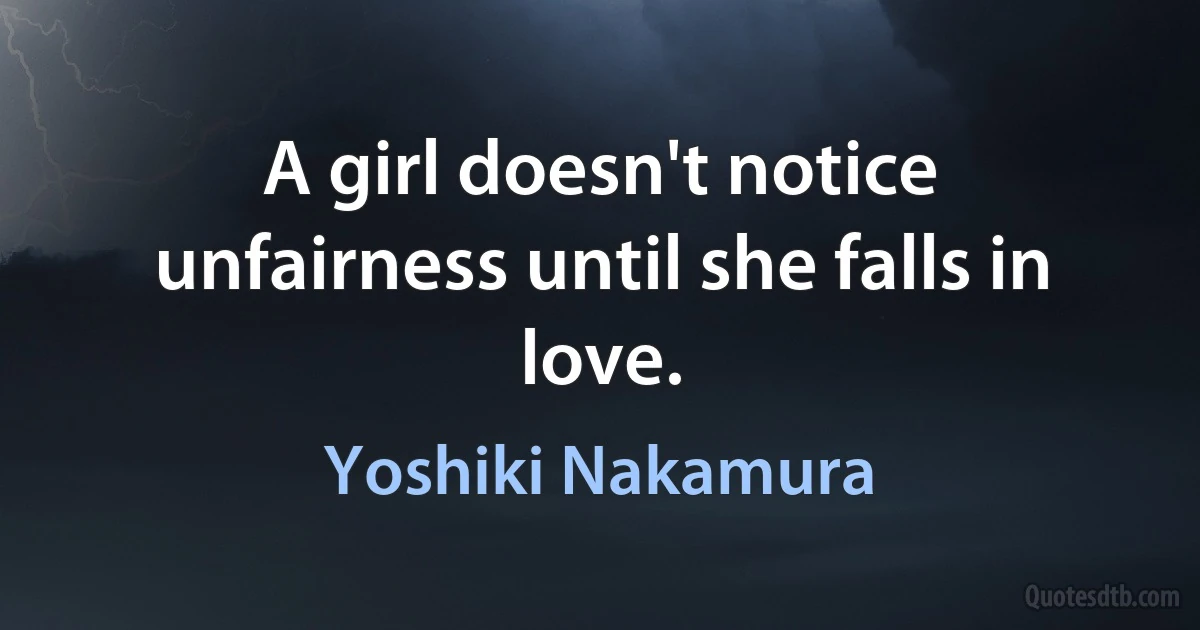 A girl doesn't notice unfairness until she falls in love.

Yoshiki Nakamura

Quotesdtb.com